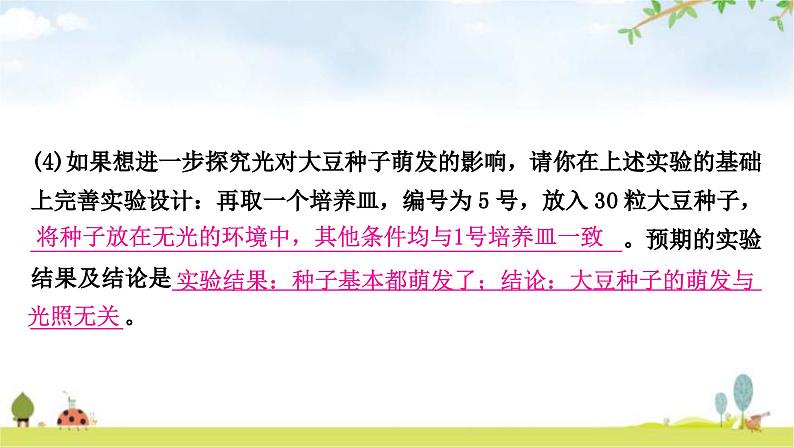 (4)如果想进一步探究光对大豆种子萌发的影响，请你在上述实验的基础上完善实验设计：再取一个培养皿，编号为 5 号，放入 30 粒大豆种子，将种子放在无光的环境中，其他条件均与1号培养皿一致。预期的实验结果及结论是实验结果：种子基本都萌发了；结论：大豆种子的萌发与光照无关。